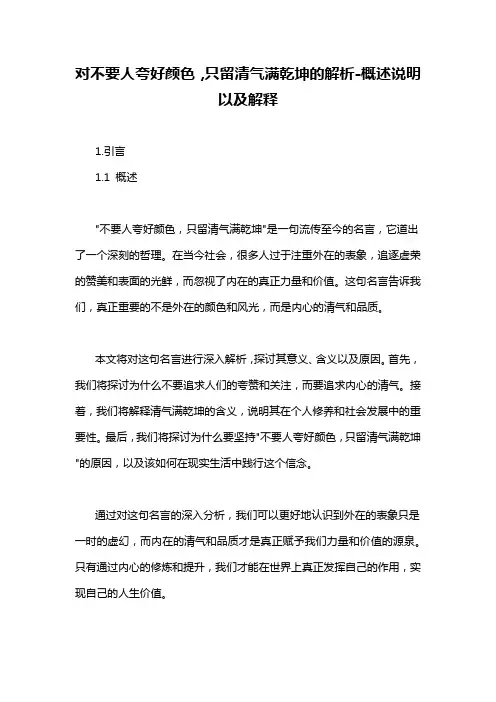 对不要人夸好颜色，只留清气满乾坤的解析-概述说明以及解释

1.引言

1.1 概述

"不要人夸好颜色，只留清气满乾坤"是一句流传至今的名言，它道出了一个深刻的哲理。在当今社会，很多人过于注重外在的表象，追逐虚荣的赞美和表面的光鲜，而忽视了内在的真正力量和价值。这句名言告诉我们，真正重要的不是外在的颜色和风光，而是内心的清气和品质。

本文将对这句名言进行深入解析，探讨其意义、含义以及原因。首先，我们将探讨为什么不要追求人们的夸赞和关注，而要追求内心的清气。接着，我们将解释清气满乾坤的含义，说明其在个人修养和社会发展中的重要性。最后，我们将探讨为什么要坚持"不要人夸好颜色，只留清气满乾坤"的原因，以及该如何在现实生活中践行这个信念。

通过对这句名言的深入分析，我们可以更好地认识到外在的表象只是一时的虚幻，而内在的清气和品质才是真正赋予我们力量和价值的源泉。只有通过内心的修炼和提升，我们才能在世界上真正发挥自己的作用，实现自己的人生价值。